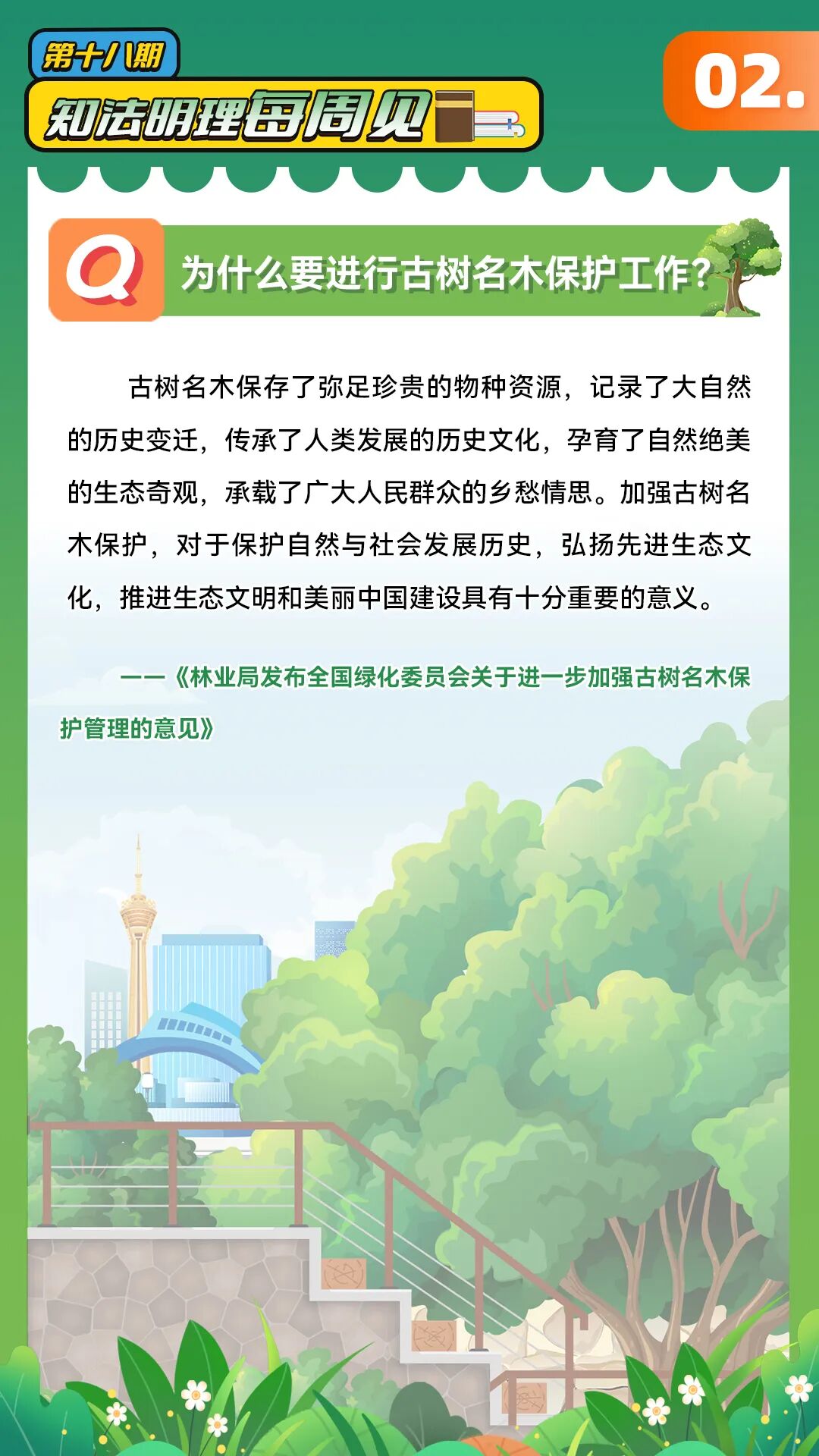 第十八期

知法明理每周见

02.

Q 为什么要进行古树名木保护工作？

古树名木保存了弥足珍贵的物种资源，记录了大自然的历史变迁，传承了人类发展的历史文化，孕育了自然绝美的生态奇观，承载了广大人民群众的乡愁情思。加强古树名木保护，对于保护自然与社会发展历史，弘扬先进生态文化，推进生态文明和美丽中国建设具有十分重要的意义。

——《林业局发布全国绿化委员会关于进一步加强古树名木保护管理的意见》